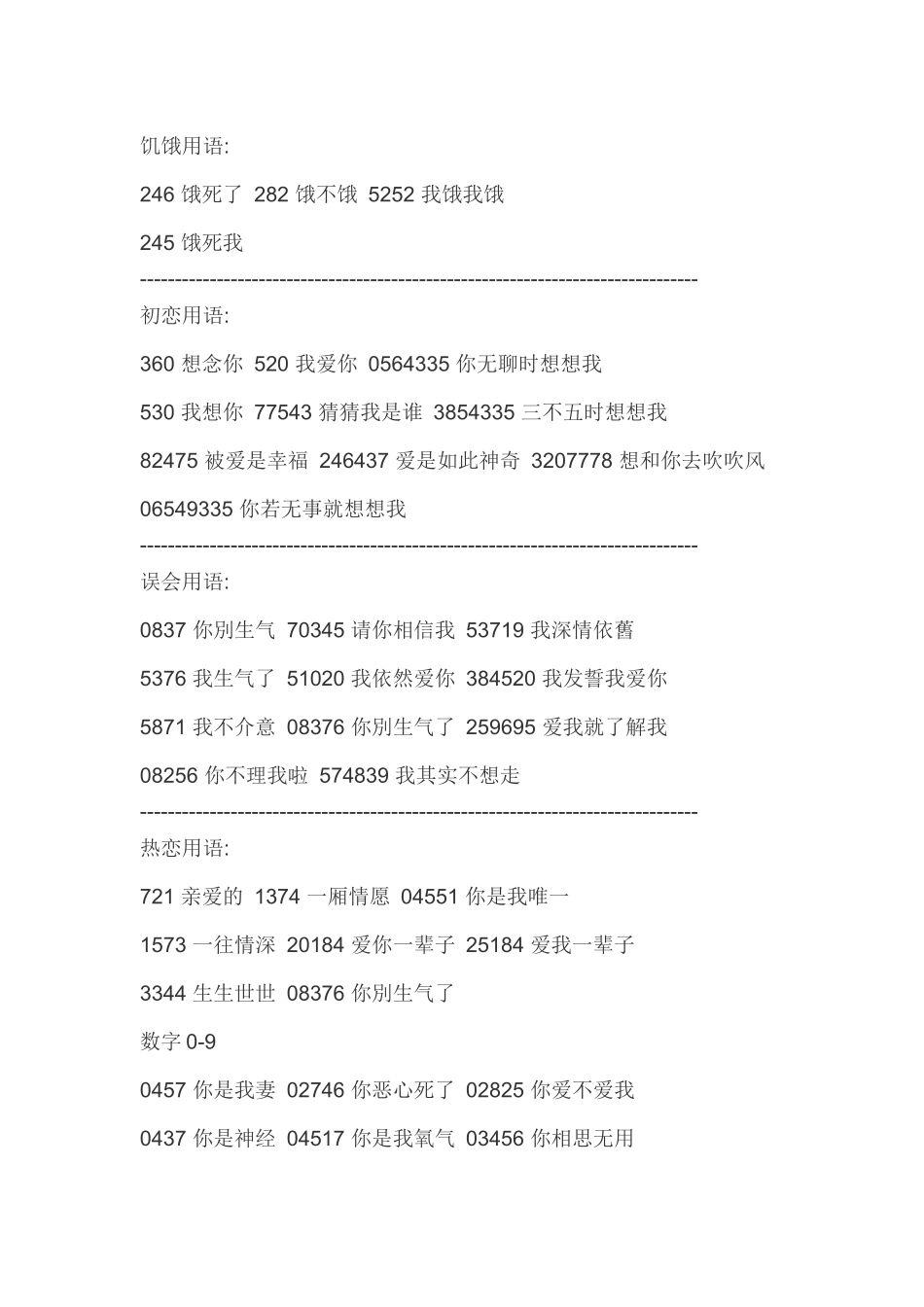 饥饿用语:

246 饿死了 282 饿不饿 5252 我饿我饿

245 饿死我

--------------------------------------------------------------------------------

初恋用语:

360 想念你 520 我爱你 0564335 你无聊时想想我

530 我想你 77543 猜猜我是谁 3854335 三不五时想想我

82475 被爱是幸福 246437 爱是如此神奇 3207778 想和你去吹吹风

06549335 你若无事就想想我

--------------------------------------------------------------------------------

误会用语:

0837 你别生气 70345 请你相信我 53719 我深情依舊

5376 我生气了 51020 我依然爱你 384520 我发誓我爱你

5871 我不介意 08376 你别生气了 259695 爱我就了解我

08256 你不理我啦 574839 我其实不想走

--------------------------------------------------------------------------------

热恋用语:

721 亲爱的 1374 一厢情愿 04551 你是我唯一

1573 一往情深 20184 爱你一辈子 25184 爱我一辈子

3344 生生世世 08376 你别生气了

数字 0-9

0457 你是我妻 02746 你恶心死了 02825 你爱不爱我

0437 你是神经 04517 你是我氧气 03456 你相思无用